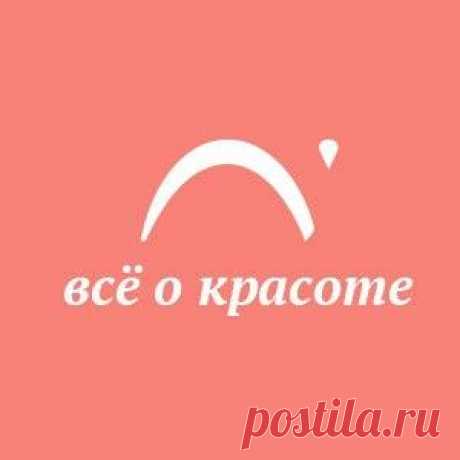 всё о красоте

postila.ru